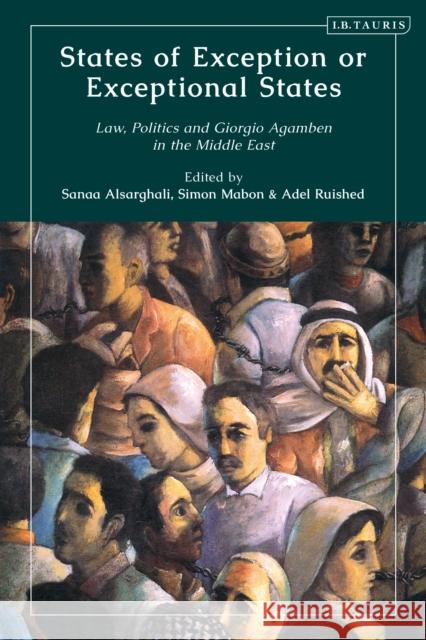 I.B.TAURIS

States of Exception or Exceptional States

Law, Politics and Giorgio Agamben in the Middle East

Edited by
Sanaa Alsarghali, Simon Mabon & Adel Ruished